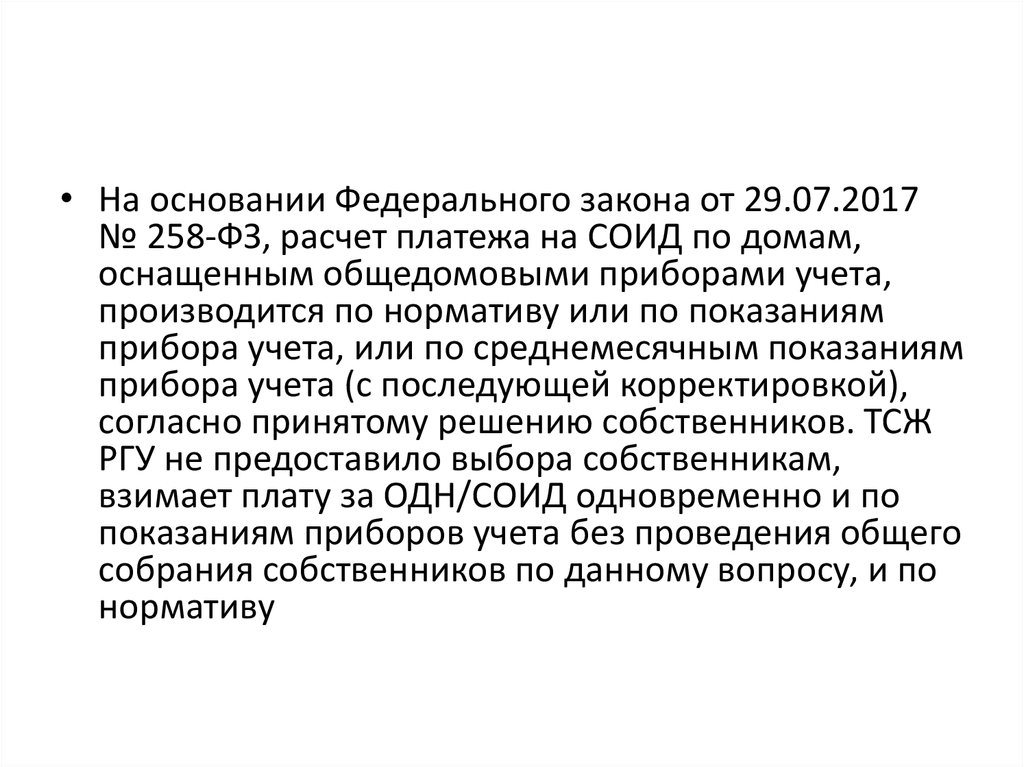 • На основании Федерального закона от 29.07.2017 № 258-ФЗ, расчет платежа на СОИД по домам, оснащенным общедомовыми приборами учета, производится по нормативу или по показаниям прибора учета, или по среднемесячным показаниям прибора учета (с последующей корректировкой), согласно принятому решению собственников. ТСЖ РГУ не предоставило выбора собственникам, взимает плату за ОДН/СОИД одновременно и по показаниям приборов учета без проведения общего собрания собственников по данному вопросу, и по нормативу